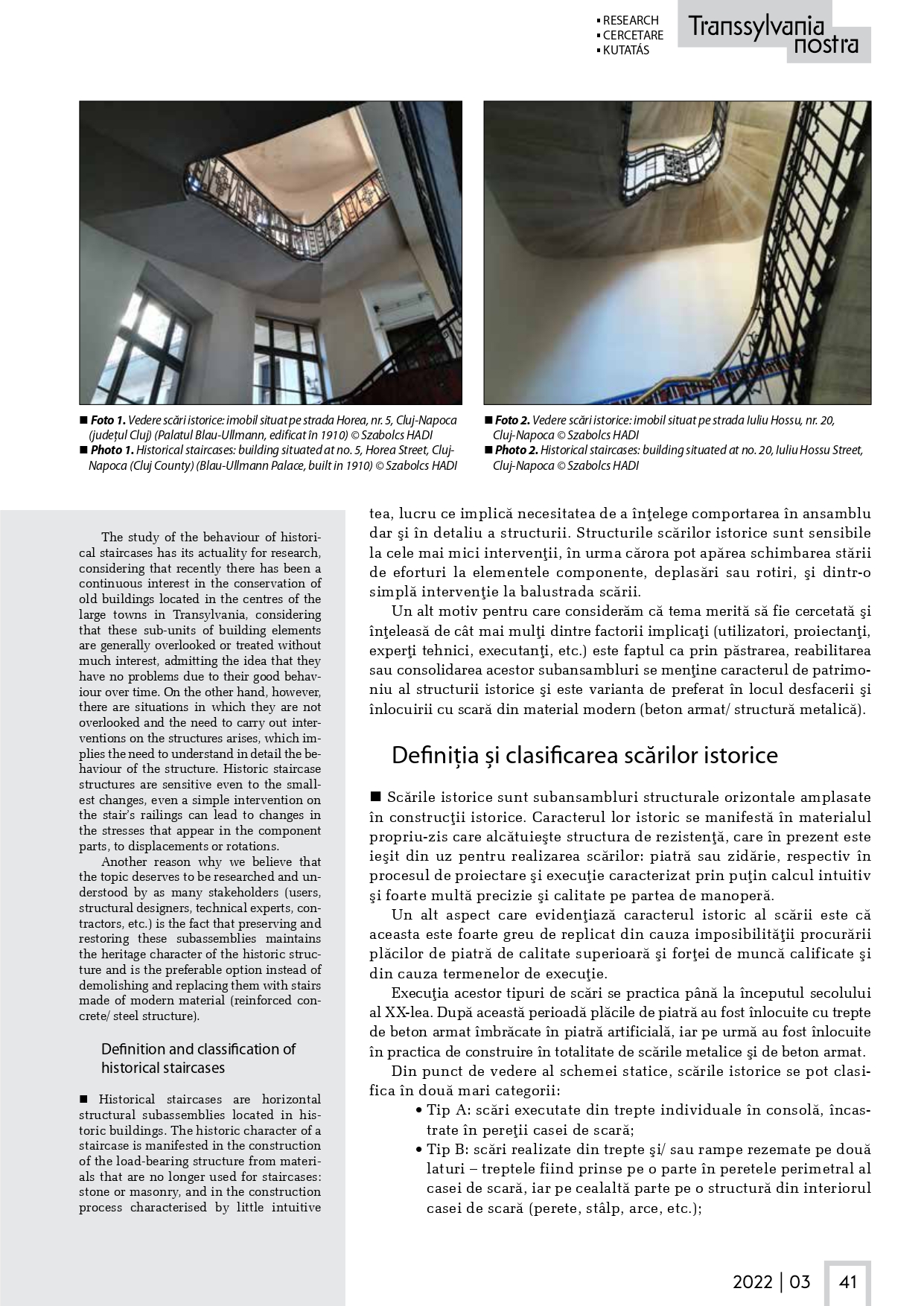 ▪ RESEARCH
▪ CERCETARE
▪ KUTATÁS

Transsylvania nostra

■ Foto 1. Vedere scări istorice: imobil situat pe strada Horea, nr. 5, Cluj-Napoca (județul Cluj) (Palatul Blau-Ullmann, edificat în 1910) © Szabolcs HADI
■ Photo 1. Historical staircases: building situated at no. 5, Horea Street, Cluj-Napoca (Cluj County) (Blau-Ullmann Palace, built in 1910) © Szabolcs HADI

■ Foto 2. Vedere scări istorice: imobil situat pe strada Iuliu Hossu, nr. 20, Cluj-Napoca © Szabolcs HADI
■ Photo 2. Historical staircases: building situated at no. 20, Iuliu Hossu Street, Cluj-Napoca © Szabolcs HADI

The study of the behaviour of historical staircases has its actuality for research, considering that recently there has been a continuous interest in the conservation of old buildings located in the centres of the large towns in Transylvania, considering that these sub-units of building elements are generally overlooked or treated without much interest, admitting the idea that they have no problems due to their good behaviour over time. On the other hand, however, there are situations in which they are not overlooked and the need to carry out interventions on the structures arises, which implies the need to understand in detail the behaviour of the structure. Historic staircase structures are sensitive even to the smallest changes, even a simple intervention on the stair's railings can lead to changes in the stresses that appear in the component parts, to displacements or rotations.

Another reason why we believe that the topic deserves to be researched and understood by as many stakeholders (users, structural designers, technical experts, contractors, etc.) is the fact that preserving and restoring these subassemblies maintains the heritage character of the historic structure and is the preferable option instead of demolishing and replacing them with stairs made of modern material (reinforced concrete/ steel structure).

Definition and classification of historical staircases

■ Historical staircases are horizontal structural subassemblies located in historic buildings. The historic character of a staircase is manifested in the construction of the load-bearing structure from materials that are no longer used for staircases: stone or masonry, and in the construction process characterised by little intuitive

tea, lucru ce implică necesitatea de a înţelege comportarea în ansamblu dar şi în detaliu a structurii. Structurile scărilor istorice sunt sensibile la cele mai mici intervenţii, în urma cărora pot apărea schimbarea stării de eforturi la elementele componente, deplasări sau rotiri, şi dintr-o simplă intervenţie la balustrada scării.

Un alt motiv pentru care considerăm că tema merită să fie cercetată şi înţeleasă de cât mai mulţi dintre factorii implicaţi (utilizatori, proiectanţi, experţi tehnici, executanţi, etc.) este faptul ca prin păstrarea, reabilitarea sau consolidarea acestor subansambluri se menţine caracterul de patrimoniu al structurii istorice şi este varianta de preferat în locul desfacerii şi înlocuirii cu scară din material modern (beton armat/ structură metalică).

Definiția și clasificarea scărilor istorice

■ Scările istorice sunt subansambluri structurale orizontale amplasate în construcţii istorice. Caracterul lor istoric se manifestă în materialul propriu-zis care alcătuieşte structura de rezistenţă, care în prezent este ieşit din uz pentru realizarea scărilor: piatră sau zidărie, respectiv în procesul de proiectare şi execuţie caracterizat prin puţin calcul intuitiv şi foarte multă precizie şi calitate pe partea de manoperă.

Un alt aspect care evidenţiază caracterul istoric al scării este că aceasta este foarte greu de replicat din cauza imposibilităţii procurării plăcilor de piatră de calitate superioară şi forţei de muncă calificate şi din cauza termenelor de execuţie.

Execuţia acestor tipuri de scări se practica până la începutul secolului al XX-lea. După această perioadă plăcile de piatră au fost înlocuite cu trepte de beton armat îmbrăcate în piatră artificială, iar pe urmă au fost înlocuite în practica de construire în totalitate de scările metalice şi de beton armat.

Din punct de vedere al schemei statice, scările istorice se pot clasifica în două mari categorii:
• Tip A: scări executate din trepte individuale în consolă, încastrate în pereţii casei de scară;
• Tip B: scări realizate din trepte şi/ sau rampe rezemate pe două laturi – treptele fiind prinse pe o parte în peretele perimetral al casei de scară, iar pe cealaltă parte pe o structură din interiorul casei de scară (perete, stâlp, arce, etc.);

2022 | 03 41